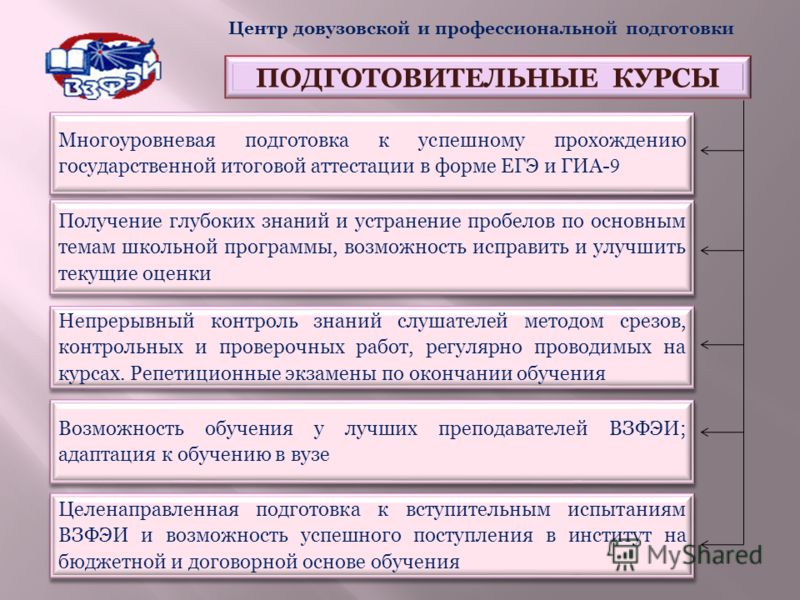 ВЗФЭИ

Центр довузовской и профессиональной подготовки

ПОДГОТОВИТЕЛЬНЫЕ КУРСЫ

Многоуровневая подготовка к успешному прохождению государственной итоговой аттестации в форме ЕГЭ и ГИА-9

Получение глубоких знаний и устранение пробелов по основным темам школьной программы, возможность исправить и улучшить текущие оценки

Непрерывный контроль знаний слушателей методом срезов, контрольных и проверочных работ, регулярно проводимых на курсах. Репетиционные экзамены по окончании обучения

Возможность обучения у лучших преподавателей ВЗФЭИ; адаптация к обучению в вузе

Целенаправленная подготовка к вступительным испытаниям ВЗФЭИ и возможность успешного поступления в институт на бюджетной и договорной основе обучения

MyShared